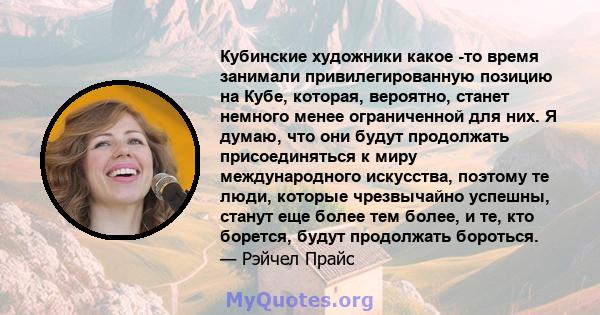 Кубинские художники какое -то время занимали привилегированную позицию на Кубе, которая, вероятно, станет немного менее ограниченной для них. Я думаю, что они будут продолжать присоединяться к миру международного искусства, поэтому те люди, которые чрезвычайно успешны, станут еще более тем более, и те, кто борется, будут продолжать бороться.
— Рэйчел Прайс

MyQuotes.org